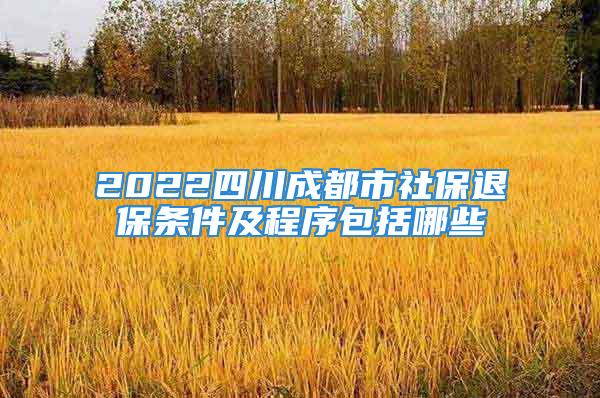 2022四川成都市社保退保条件及程序包括哪些